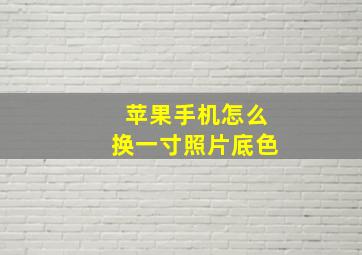 苹果手机怎么
换一寸照片底色